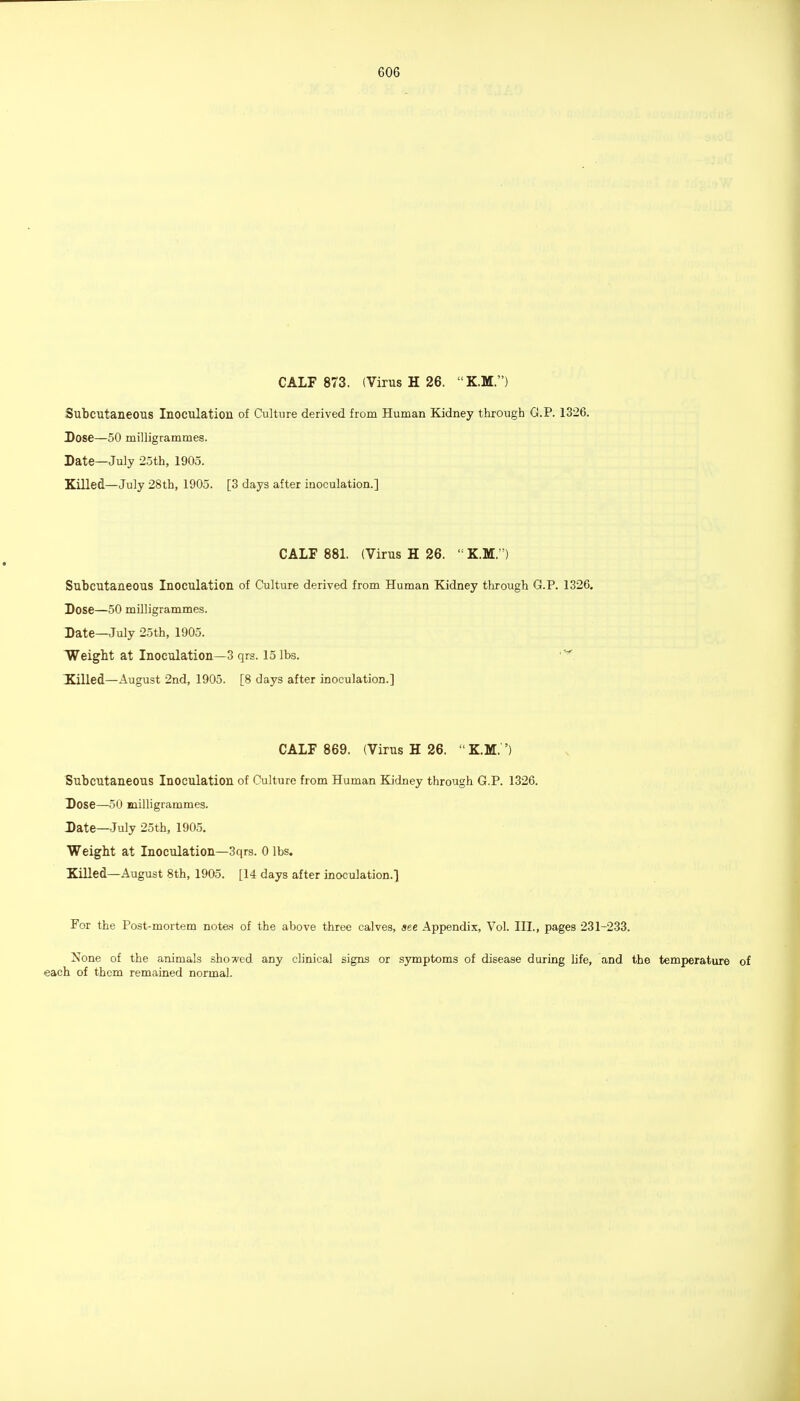 606

CALF 873. (Virus H 26. "K.M.")

Subcutaneous Inoculation of Culture derived from Human Kidney through G.P. 1326.
Dose—50 milligrammes.
Date—July 25th, 1905.
Killed—July 28th, 1905. [3 days after inoculation.]

CALF 881. (Virus H 26. "K.M.")

Subcutaneous Inoculation of Culture derived from Human Kidney through G.P. 1326.
Dose—50 milligrammes.
Date—July 25th, 1905.
Weight at Inoculation—3 qrs. 15 lbs.
Killed—August 2nd, 1905. [8 days after inoculation.]

CALF 869. (Virus H 26. "K.M.")

Subcutaneous Inoculation of Culture from Human Kidney through G.P. 1326.
Dose—50 milligrammes.
Date—July 25th, 1905.
Weight at Inoculation—3qrs. 0 lbs.
Killed—August 8th, 1905. [14 days after inoculation.]

For the Post-mortem notes of the above three calves, see Appendix, Vol. III., pages 231-233.

None of the animals showed any clinical signs or symptoms of disease during life, and the temperature of each of them remained normal.